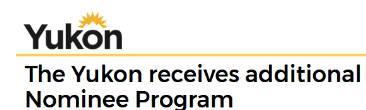 Yukon

The Yukon receives additional
Nominee Program